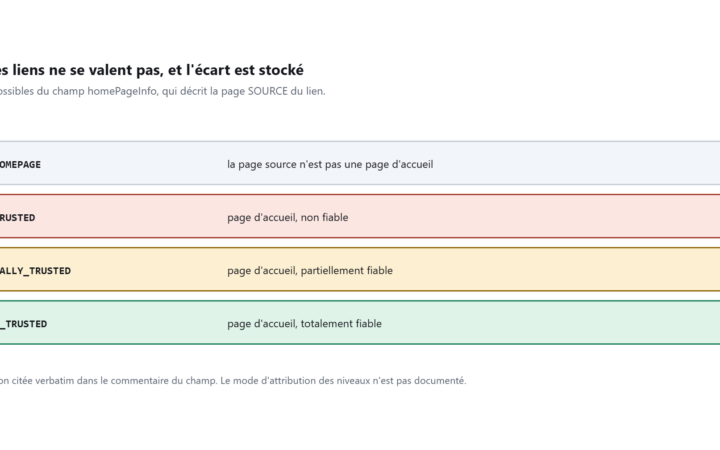 es liens ne se valent pas, et l'écart est stocké

ossibles du champ homePageInfo, qui décrit la page SOURCE du lien.

| | |
|---|---|
| OMEPAGE | la page source n'est pas une page d'accueil |
| RUSTED | page d'accueil, non fiable |
| ALLY_TRUSTED | page d'accueil, partiellement fiable |
| _TRUSTED | page d'accueil, totalement fiable |

on citée verbatim dans le commentaire du champ. Le mode d'attribution des niveaux n'est pas documenté.